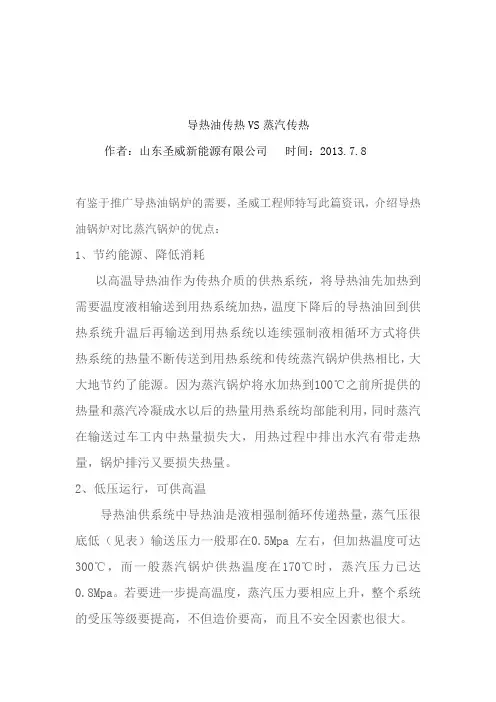 导热油传热VS蒸汽传热

作者：山东圣威新能源有限公司　　时间：2013.7.8

有鉴于推广导热油锅炉的需要，圣威工程师特写此篇资讯，介绍导热油锅炉对比蒸汽锅炉的优点：

1、节约能源、降低消耗

以高温导热油作为传热介质的供热系统，将导热油先加热到需要温度液相输送到用热系统加热，温度下降后的导热油回到供热系统升温后再输送到用热系统以连续强制液相循环方式将供热系统的热量不断传送到用热系统和传统蒸汽锅炉供热相比，大大地节约了能源。因为蒸汽锅炉将水加热到100℃之前所提供的热量和蒸汽冷凝成水以后的热量用热系统均部能利用，同时蒸汽在输送过车工内中热量损失大，用热过程中排出水汽有带走热量，锅炉排污又要损失热量。

2、低压运行，可供高温

导热油供系统中导热油是液相强制循环传递热量，蒸气压很底低（见表）输送压力一般那在0.5Mpa 左右，但加热温度可达300℃，而一般蒸汽锅炉供热温度在170℃时，蒸汽压力已达0.8Mpa。若要进一步提高温度，蒸汽压力要相应上升，整个系统的受压等级要提高，不但造价要高，而且不安全因素也很大。